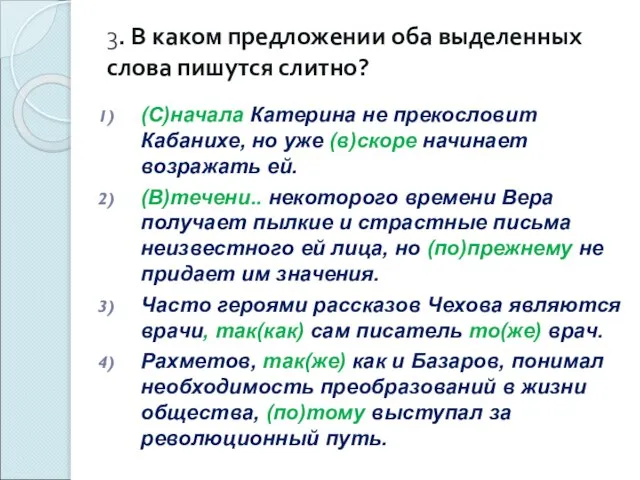 3. В каком предложении оба выделенных слова пишутся слитно?

1) (С)начала Катерина не прекословит Кабанихе, но уже (в)скоре начинает возражать ей.

2) (В)течени.. некоторого времени Вера получает пылкие и страстные письма неизвестного ей лица, но (по)прежнему не придает им значения.

3) Часто героями рассказов Чехова являются врачи, так(как) сам писатель то(же) врач.

4) Рахметов, так(же) как и Базаров, понимал необходимость преобразований в жизни общества, (по)тому выступал за революционный путь.